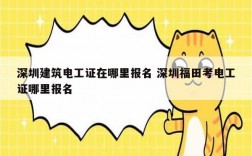 深圳建筑电工证在哪里报名 深圳福田考电工证哪里报名